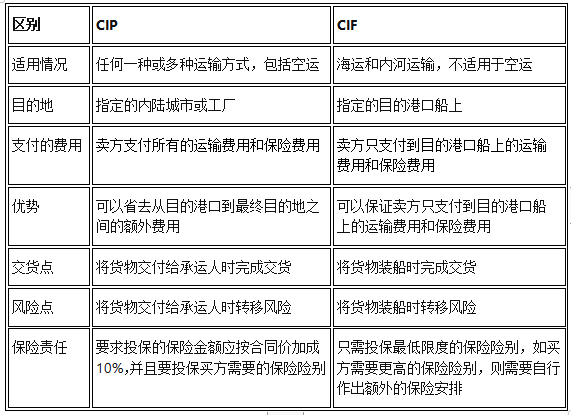 | 区别 | CIP | CIF |
|---|---|---|
| 适用情况 | 任何一种或多种运输方式，包括空运 | 海运和内河运输，不适用于空运 |
| 目的地 | 指定的内陆城市或工厂 | 指定的目的港口船上 |
| 支付的费用 | 卖方支付所有的运输费用和保险费用 | 卖方只支付到目的港口船上的运输费用和保险费用 |
| 优势 | 可以省去从目的港口到最终目的地之间的额外费用 | 可以保证卖方只支付到目的港口船上的运输费用和保险费用 |
| 交货点 | 将货物交付给承运人时完成交货 | 将货物装船时完成交货 |
| 风险点 | 将货物交付给承运人时转移风险 | 将货物装船时转移风险 |
| 保险责任 | 要求投保的保险金额应按合同价加成10%,并且要投保买方需要的保险险别 | 只需投保最低限度的保险险别，如买方需要更高的保险险别，则需要自行作出额外的保险安排 |